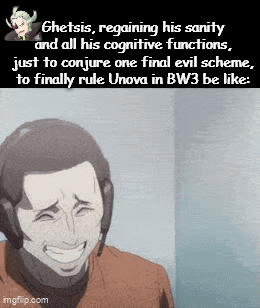 Ghetsis, regaining his sanity and all his cognitive functions, just to conjure one final evil scheme, to finally rule Unova in BW3 be like:

imgflip.com